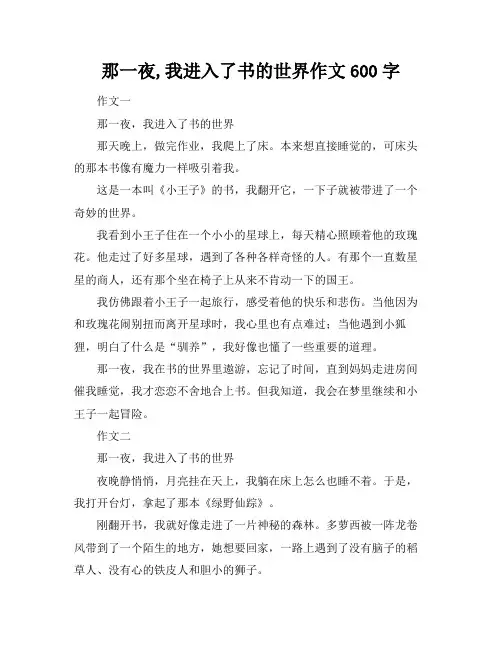 那一夜,我进入了书的世界作文 600 字

作文一

那一夜，我进入了书的世界

那天晚上，做完作业，我爬上了床。本来想直接睡觉的，可床头的那本书像有魔力一样吸引着我。

这是一本叫《小王子》的书，我翻开它，一下子就被带进了一个奇妙的世界。

我看到小王子住在一个小小的星球上，每天精心照顾着他的玫瑰花。他走过了好多星球，遇到了各种各样奇怪的人。有那个一直数星星的商人，还有那个坐在椅子上从来不肯动一下的国王。

我仿佛跟着小王子一起旅行，感受着他的快乐和悲伤。当他因为和玫瑰花闹别扭而离开星球时，我心里也有点难过；当他遇到小狐狸，明白了什么是“驯养”，我好像也懂了一些重要的道理。

那一夜，我在书的世界里遨游，忘记了时间，直到妈妈走进房间催我睡觉，我才恋恋不舍地合上书。但我知道，我会在梦里继续和小王子一起冒险。

作文二

那一夜，我进入了书的世界

夜晚静悄悄，月亮挂在天上，我躺在床上怎么也睡不着。于是，我打开台灯，拿起了那本《绿野仙踪》。

刚翻开书，我就好像走进了一片神秘的森林。多萝西被一阵龙卷风带到了一个陌生的地方，她想要回家，一路上遇到了没有脑子的稻草人、没有心的铁皮人和胆小的狮子。